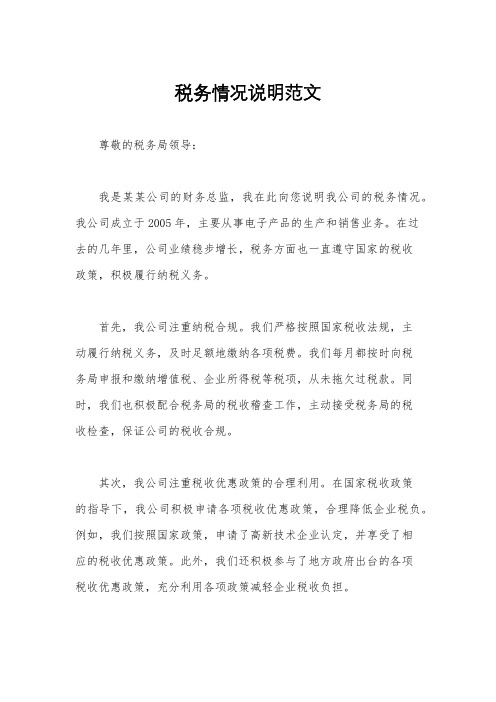 税务情况说明范文

尊敬的税务局领导：

我是某某公司的财务总监，我在此向您说明我公司的税务情况。我公司成立于2005年，主要从事电子产品的生产和销售业务。在过去的几年里，公司业绩稳步增长，税务方面也一直遵守国家的税收政策，积极履行纳税义务。

首先，我公司注重纳税合规。我们严格按照国家税收法规，主动履行纳税义务，及时足额地缴纳各项税费。我们每月都按时向税务局申报和缴纳增值税、企业所得税等税项，从未拖欠过税款。同时，我们也积极配合税务局的税收稽查工作，主动接受税务局的税收检查，保证公司的税收合规。

其次，我公司注重税收优惠政策的合理利用。在国家税收政策的指导下，我公司积极申请各项税收优惠政策，合理降低企业税负。例如，我们按照国家政策，申请了高新技术企业认定，并享受了相应的税收优惠政策。此外，我们还积极参与了地方政府出台的各项税收优惠政策，充分利用各项政策减轻企业税收负担。